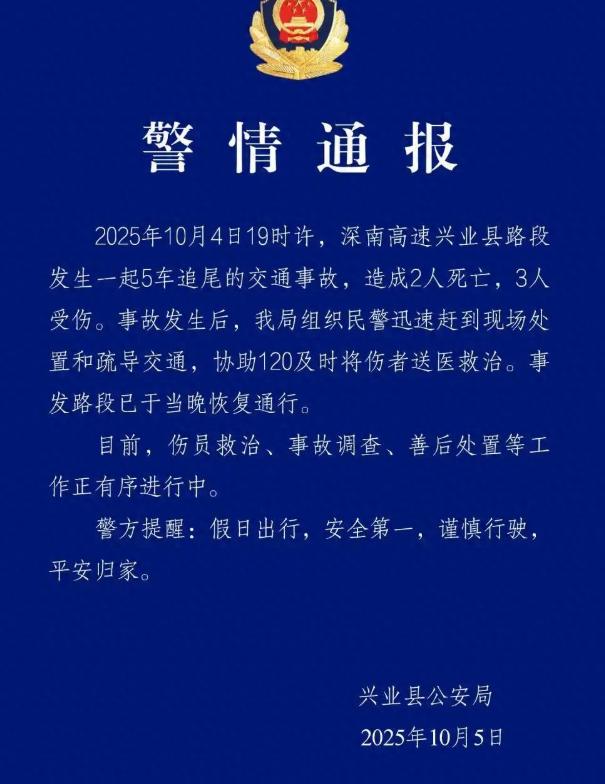 警情通报

2025年10月4日19时许，深南高速兴业县路段发生一起5车追尾的交通事故，造成2人死亡，3人受伤。事故发生后，我局组织民警迅速赶到现场处置和疏导交通，协助120及时将伤者送医救治。事发路段已于当晚恢复通行。

目前，伤员救治、事故调查、善后处置等工作正有序进行中。

警方提醒：假日出行，安全第一，谨慎行驶，平安归家。

兴业县公安局
2025年10月5日